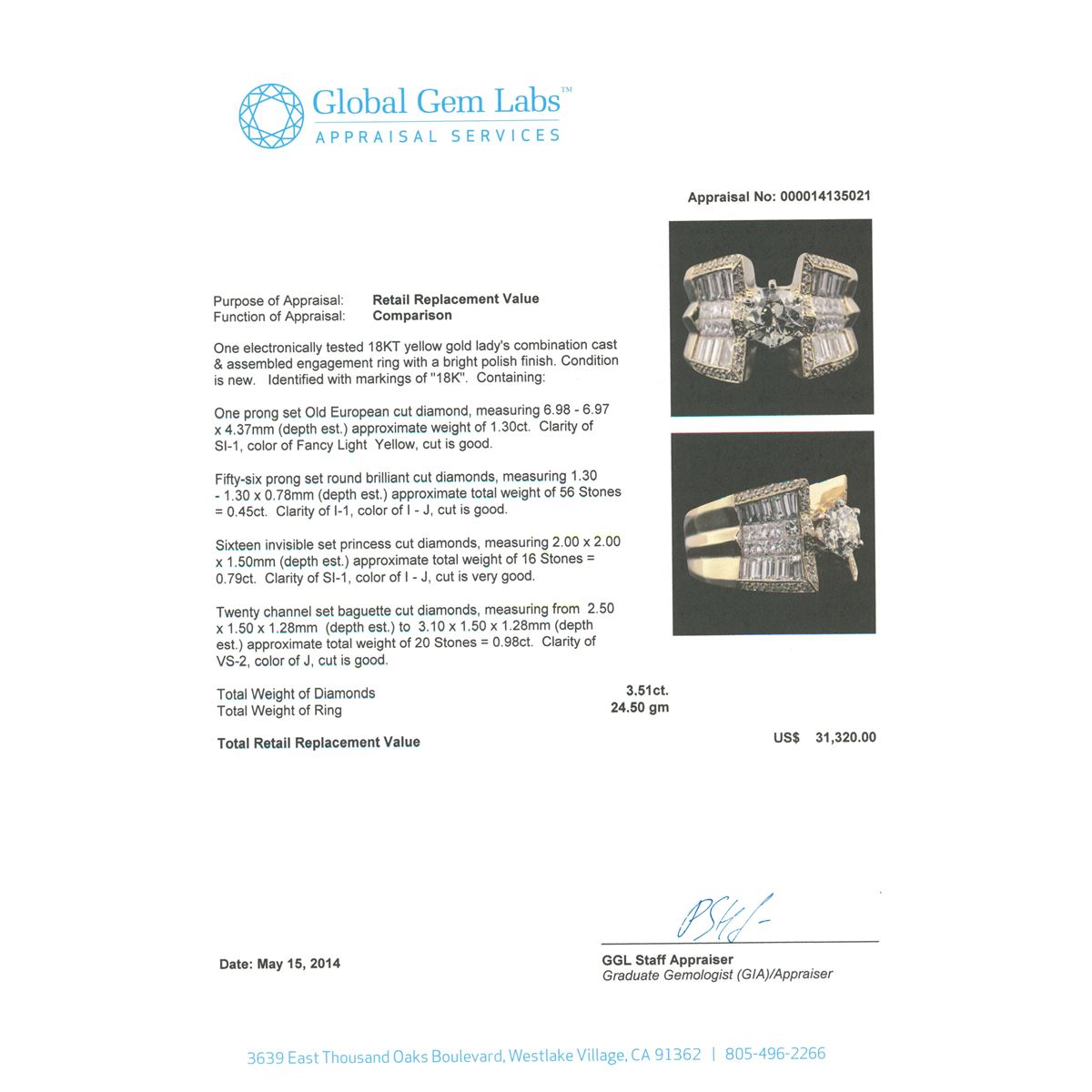 Global Gem Labs™
APPRAISAL SERVICES

Appraisal No: 000014135021

Purpose of Appraisal: Retail Replacement Value
Function of Appraisal: Comparison

One electronically tested 18KT yellow gold lady's combination cast & assembled engagement ring with a bright polish finish. Condition is new. Identified with markings of "18K". Containing:

One prong set Old European cut diamond, measuring 6.98 - 6.97 x 4.37mm (depth est.) approximate weight of 1.30ct. Clarity of SI-1, color of Fancy Light Yellow, cut is good.

Fifty-six prong set round brilliant cut diamonds, measuring 1.30 - 1.30 x 0.78mm (depth est.) approximate total weight of 56 Stones = 0.45ct. Clarity of I-1, color of I - J, cut is good.

Sixteen invisible set princess cut diamonds, measuring 2.00 x 2.00 x 1.50mm (depth est.) approximate total weight of 16 Stones = 0.79ct. Clarity of SI-1, color of I - J, cut is very good.

Twenty channel set baguette cut diamonds, measuring from 2.50 x 1.50 x 1.28mm (depth est.) to 3.10 x 1.50 x 1.28mm (depth est.) approximate total weight of 20 Stones = 0.98ct. Clarity of VS-2, color of J, cut is good.

Total Weight of Diamonds 3.51ct.
Total Weight of Ring 24.50 gm

Total Retail Replacement Value US$ 31,320.00

Date: May 15, 2014

GGL Staff Appraiser
Graduate Gemologist (GIA)/Appraiser

3639 East Thousand Oaks Boulevard, Westlake Village, CA 91362 | 805-496-2266